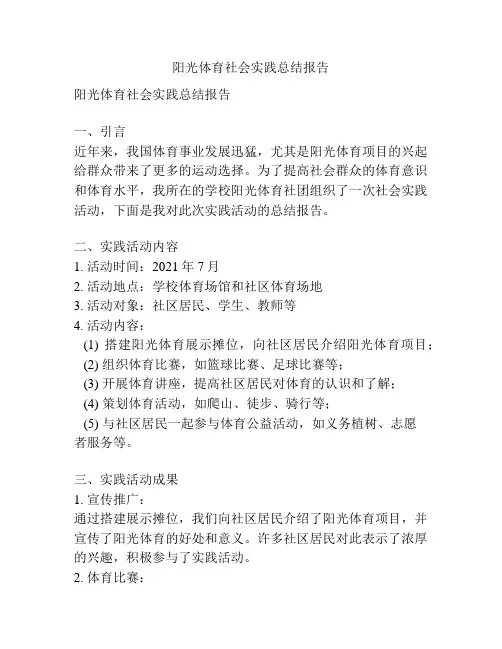 阳光体育社会实践总结报告

阳光体育社会实践总结报告

一、引言
近年来，我国体育事业发展迅猛，尤其是阳光体育项目的兴起给群众带来了更多的运动选择。为了提高社会群众的体育意识和体育水平，我所在的学校阳光体育社团组织了一次社会实践活动，下面是我对此次实践活动的总结报告。

二、实践活动内容
1. 活动时间：2021 年 7 月
2. 活动地点：学校体育场馆和社区体育场地
3. 活动对象：社区居民、学生、教师等
4. 活动内容：
(1) 搭建阳光体育展示摊位，向社区居民介绍阳光体育项目；
(2) 组织体育比赛，如篮球比赛、足球比赛等；
(3) 开展体育讲座，提高社区居民对体育的认识和了解；
(4) 策划体育活动，如爬山、徒步、骑行等；
(5) 与社区居民一起参与体育公益活动，如义务植树、志愿者服务等。

三、实践活动成果
1. 宣传推广：
通过搭建展示摊位，我们向社区居民介绍了阳光体育项目，并宣传了阳光体育的好处和意义。许多社区居民对此表示了浓厚的兴趣，积极参与了实践活动。
2. 体育比赛：